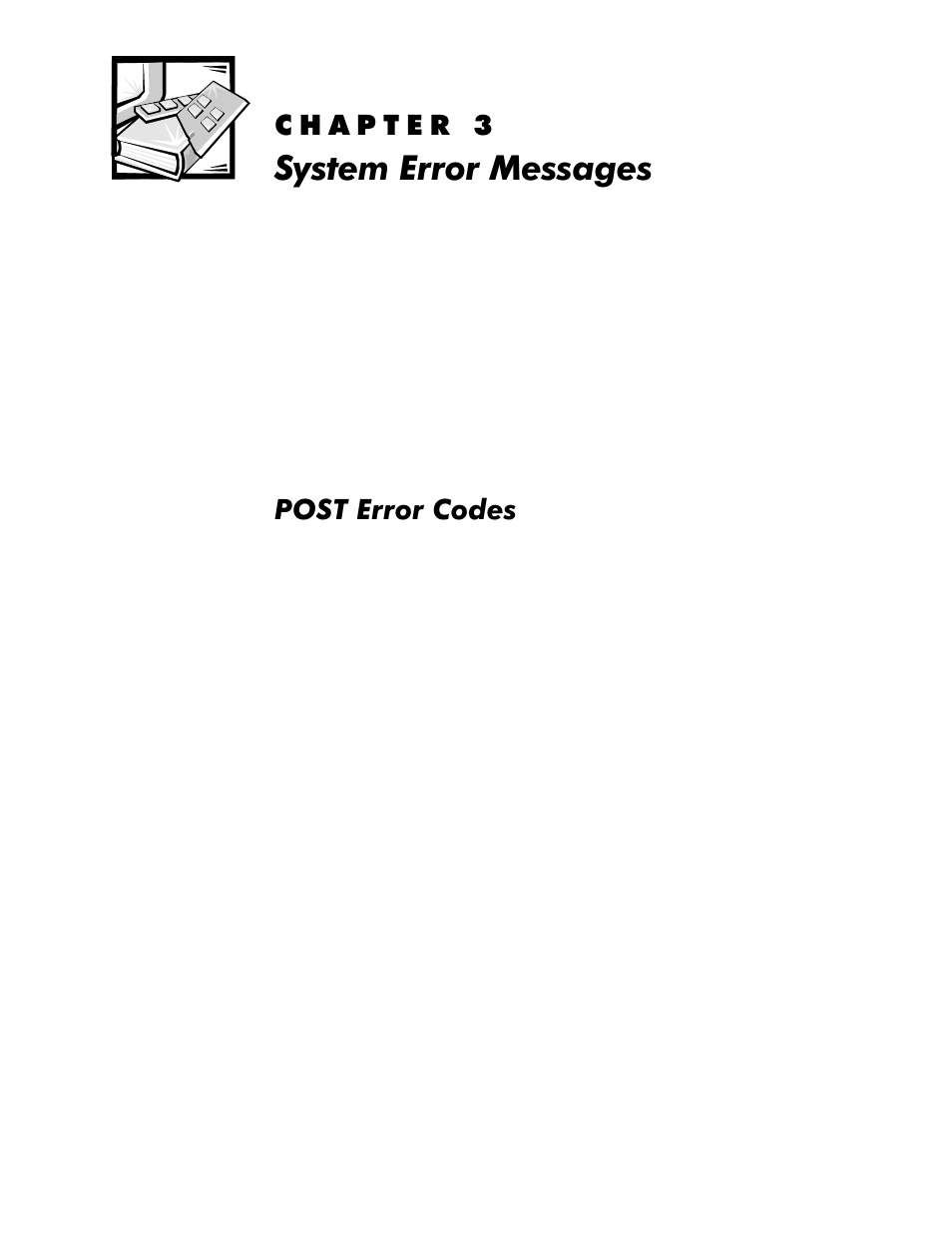 CHAPTER 3
System Error Messages

POST Error Codes